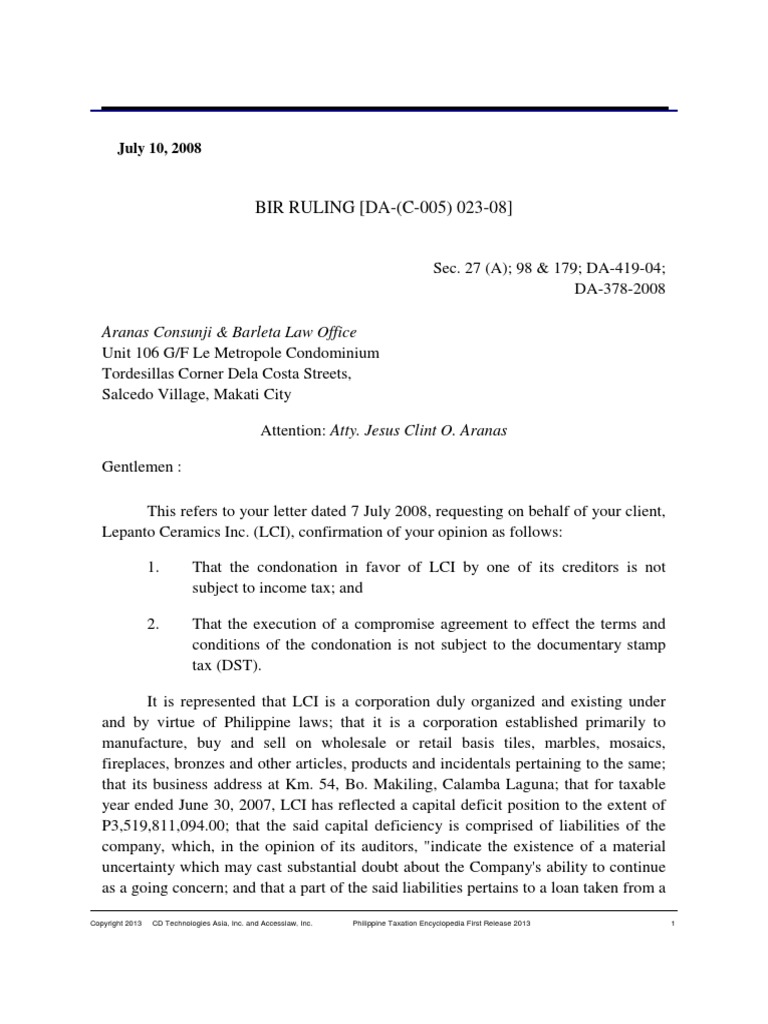 July 10, 2008

BIR RULING [DA-(C-005) 023-08]

Sec. 27 (A); 98 & 179; DA-419-04; DA-378-2008

Aranas Consunji & Barleta Law Office
Unit 106 G/F Le Metropole Condominium
Tordesillas Corner Dela Costa Streets,
Salcedo Village, Makati City

Attention: Atty. Jesus Clint O. Aranas

Gentlemen :

This refers to your letter dated 7 July 2008, requesting on behalf of your client, Lepanto Ceramics Inc. (LCI), confirmation of your opinion as follows:

1. That the condonation in favor of LCI by one of its creditors is not subject to income tax; and

2. That the execution of a compromise agreement to effect the terms and conditions of the condonation is not subject to the documentary stamp tax (DST).

It is represented that LCI is a corporation duly organized and existing under and by virtue of Philippine laws; that it is a corporation established primarily to manufacture, buy and sell on wholesale or retail basis tiles, marbles, mosaics, fireplaces, bronzes and other articles, products and incidentals pertaining to the same; that its business address at Km. 54, Bo. Makiling, Calamba Laguna; that for taxable year ended June 30, 2007, LCI has reflected a capital deficit position to the extent of P3,519,811,094.00; that the said capital deficiency is comprised of liabilities of the company, which, in the opinion of its auditors, "indicate the existence of a material uncertainty which may cast substantial doubt about the Company's ability to continue as a going concern; and that a part of the said liabilities pertains to a loan taken from a

Copyright 2013 CD Technologies Asia, Inc. and Accesslaw, Inc. Philippine Taxation Encyclopedia First Release 2013 1